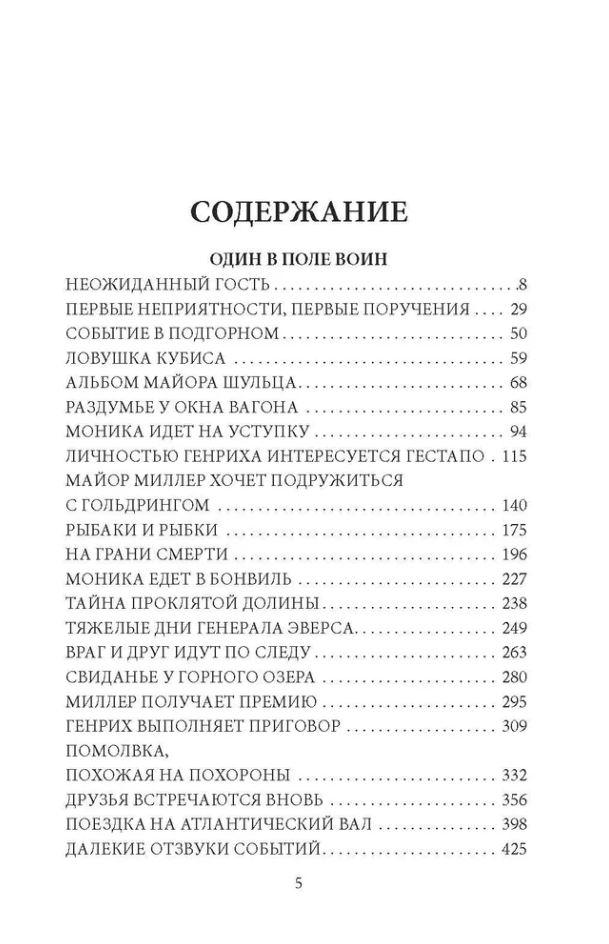 СОДЕРЖАНИЕ

ОДИН В ПОЛЕ ВОИН

НЕОЖИДАННЫЙ ГОСТЬ 8
ПЕРВЫЕ НЕПРИЯТНОСТИ, ПЕРВЫЕ ПОРУЧЕНИЯ 29
СОБЫТИЕ В ПОДГОРНОМ 50
ЛОВУШКА КУБИСА 59
АЛЬБОМ МАЙОРА ШУЛЬЦА 68
РАЗДУМЬЕ У ОКНА ВАГОНА 85
МОНИКА ИДЕТ НА УСТУПКУ 94
ЛИЧНОСТЬЮ ГЕНРИХА ИНТЕРЕСУЕТСЯ ГЕСТАПО 115
МАЙОР МИЛЛЕР ХОЧЕТ ПОДРУЖИТЬСЯ
С ГОЛЬДРИНГОМ 140
РЫБАКИ И РЫБКИ 175
НА ГРАНИ СМЕРТИ 196
МОНИКА ЕДЕТ В БОНВИЛЬ 227
ТАЙНА ПРОКЛЯТОЙ ДОЛИНЫ 238
ТЯЖЕЛЫЕ ДНИ ГЕНЕРАЛА ЭВЕРСА 249
ВРАГ И ДРУГ ИДУТ ПО СЛЕДУ 263
СВИДАНЬЕ У ГОРНОГО ОЗЕРА 280
МИЛЛЕР ПОЛУЧАЕТ ПРЕМИЮ 295
ГЕНРИХ ВЫПОЛНЯЕТ ПРИГОВОР 309
ПОМОЛВКА,
ПОХОЖАЯ НА ПОХОРОНЫ 332
ДРУЗЬЯ ВСТРЕЧАЮТСЯ ВНОВЬ 356
ПОЕЗДКА НА АТЛАНТИЧЕСКИЙ ВАЛ 398
ДАЛЕКИЕ ОТЗВУКИ СОБЫТИЙ 425

5